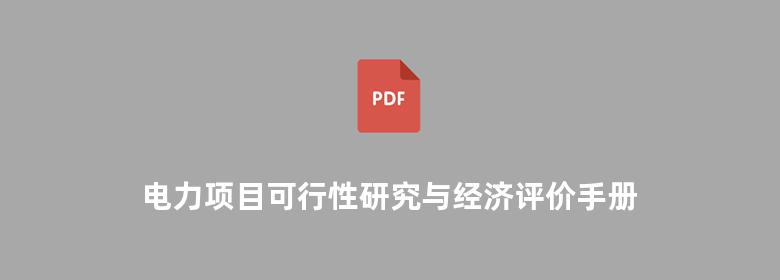 PDF

电力项目可行性研究与经济评价手册